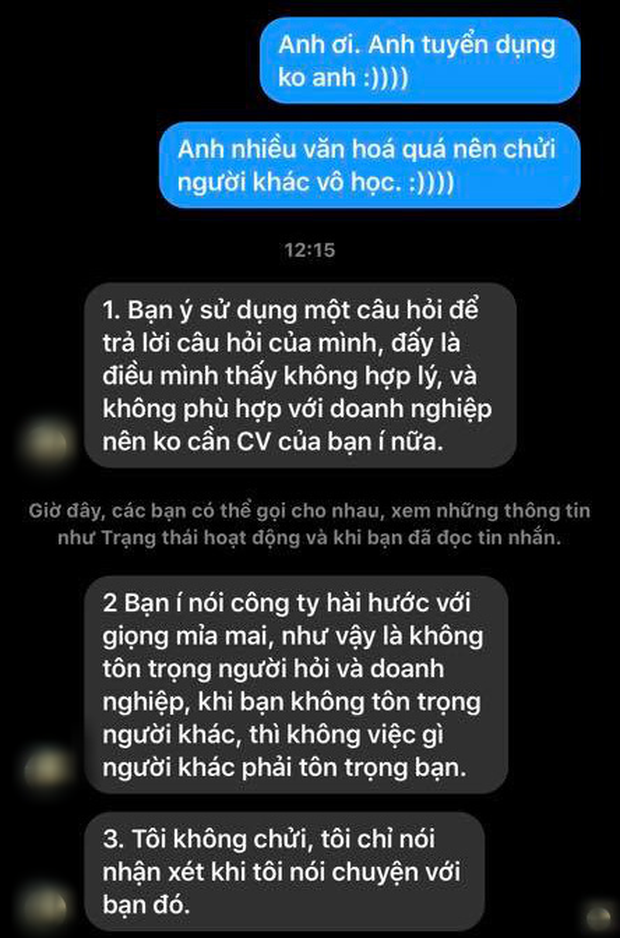 Anh ơi. Anh tuyển dụng ko anh :))))

Anh nhiều văn hoá quá nên chửi người khác vô học. :))))

12:15

1. Bạn ý sử dụng một câu hỏi để trả lời câu hỏi của mình, đấy là điều mình thấy không hợp lý, và không phù hợp với doanh nghiệp nên ko cần CV của bạn í nữa.

Giờ đây, các bạn có thể gọi cho nhau, xem những thông tin như Trạng thái hoạt động và khi bạn đã đọc tin nhắn.

2 Bạn í nói công ty hài hước với giọng mỉa mai, như vậy là không tôn trọng người hỏi và doanh nghiệp, khi bạn không tôn trọng người khác, thì không việc gì người khác phải tôn trọng bạn.

3. Tôi không chửi, tôi chỉ nói nhận xét khi tôi nói chuyện với bạn đó.